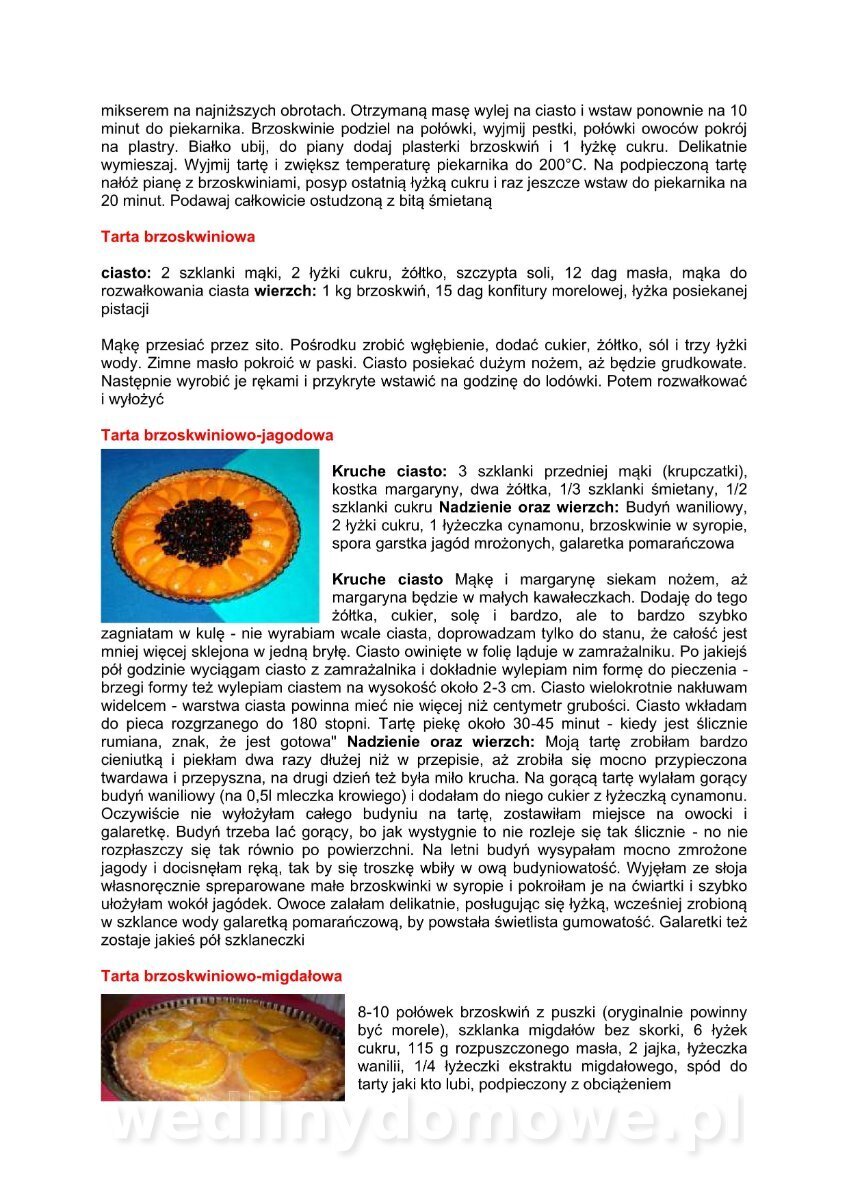 mikserem na najniższych obrotach. Otrzymaną masę wylej na ciasto i wstaw ponownie na 10 minut do piekarnika. Brzoskwinie podziel na połówki, wyjmij pestki, połówki owoców pokrój na plastry. Białko ubij, do piany dodaj plasterki brzoskwiń i 1 łyżkę cukru. Delikatnie wymieszaj. Wyjmij tartę i zwiększ temperaturę piekarnika do 200°C. Na podpieczoną tartę nałóż pianę z brzoskwiniami, posyp ostatnią łyżką cukru i raz jeszcze wstaw do piekarnika na 20 minut. Podawaj całkowicie ostudzoną z bitą śmietaną

Tarta brzoskwiniowa

ciasto: 2 szklanki mąki, 2 łyżki cukru, żółtko, szczypta soli, 12 dag masła, mąka do rozwałkowania ciasta wierzch: 1 kg brzoskwiń, 15 dag konfitury morelowej, łyżka posiekanej pistacji

Mąkę przesiać przez sito. Pośrodku zrobić wgłębienie, dodać cukier, żółtko, sól i trzy łyżki wody. Zimne masło pokroić w paski. Ciasto posiekać dużym nożem, aż będzie grudkowate. Następnie wyrobić je rękami i przykryte wstawić na godzinę do lodówki. Potem rozwałkować i wyłożyć

Tarta brzoskwiniowo-jagodowa

Kruche ciasto: 3 szklanki przedniej mąki (krupczatki), kostka margaryny, dwa żółtka, 1/3 szklanki śmietany, 1/2 szklanki cukru Nadzienie oraz wierzch: Budyń waniliowy, 2 łyżki cukru, 1 łyżeczka cynamonu, brzoskwinie w syropie, spora garstka jagód mrożonych, galaretka pomarańczowa

Kruche ciasto Mąkę i margarynę siekam nożem, aż margaryna będzie w małych kawałeczkach. Dodaję do tego żółtka, cukier, solę i bardzo, ale to bardzo szybko zagniatam w kulę - nie wyrabiam wcale ciasta, doprowadzam tylko do stanu, że całość jest mniej więcej sklejona w jedną bryłę. Ciasto owinięte w folię ląduje w zamrażalniku. Po jakiejś pół godzinie wyciągam ciasto z zamrażalnika i dokładnie wylepiam nim formę do pieczenia - brzegi formy też wylepiam ciastem na wysokość około 2-3 cm. Ciasto wielokrotnie nakłuwam widelcem - warstwa ciasta powinna mieć nie więcej niż centymetr grubości. Ciasto wkładam do pieca rozgrzanego do 180 stopni. Tartę piekę około 30-45 minut - kiedy jest ślicznie rumiana, znak, że jest gotowa" Nadzienie oraz wierzch: Moją tartę zrobiłam bardzo cieniutką i piekłam dwa razy dłużej niż w przepisie, aż zrobiła się mocno przypieczona twardawa i przepyszna, na drugi dzień też była miło krucha. Na gorącą tartę wylałam gorący budyń waniliowy (na 0,5l mleczka krowiego) i dodałam do niego cukier z łyżeczką cynamonu. Oczywiście nie wyłożyłam całego budyniu na tartę, zostawiłam miejsce na owocki i galaretkę. Budyń trzeba lać gorący, bo jak wystygnie to nie rozleje się tak ślicznie - no nie rozpłaszczy się tak równio po powierzchni. Na letni budyń wysypałam mocno zmrożone jagody i docisnęłam ręką, tak by się troszkę wbiły w ową budyniowatość. Wyjęłam ze słoja własnoręcznie spreparowane małe brzoskwinki w syropie i pokroiłam je na ćwiartki i szybko ułożyłam wokół jagódek. Owoce zalałam delikatnie, posługując się łyżką, wcześniej zrobioną w szklance wody galaretką pomarańczową, by powstała świetlista gumowatość. Galaretki też zostaje jakieś pół szklaneczki

Tarta brzoskwiniowo-migdałowa

8-10 połówek brzoskwiń z puszki (oryginalnie powinny być morele), szklanka migdałów bez skorki, 6 łyżek cukru, 115 g rozpuszczonego masła, 2 jajka, łyżeczka wanilii, 1/4 łyżeczki ekstraktu migdałowego, spód do tarty jaki kto lubi, podpieczony z obciążeniem

wedlinydomowe.pl